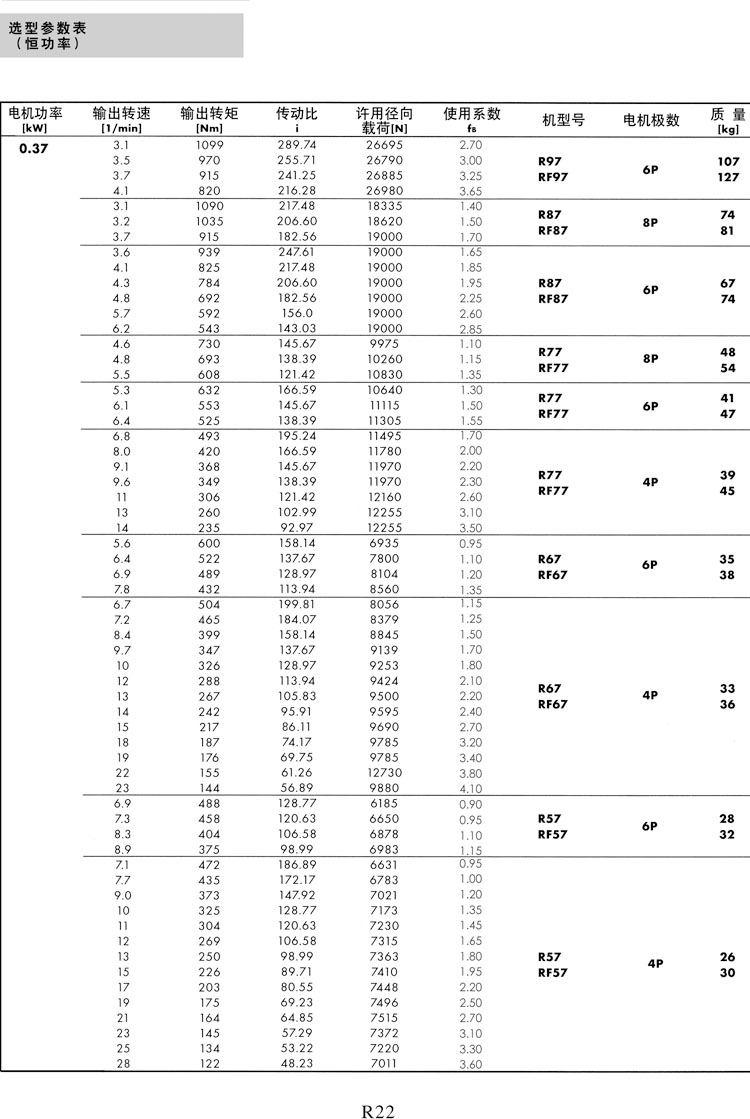 选型参数表
（恒功率）

| 电机功率 [kW] | 输出转速 [1/min] | 输出转矩 [Nm] | 传动比 i | 许用径向载荷[N] | 使用系数 fs | 机型号 | 电机极数 | 质量 [kg] |
|---|---|---|---|---|---|---|---|---|
| 0.37 | 3.1 | 1099 | 289.74 | 26695 | 2.70 | R97 RF97 | 6P | 107 127 |
| | 3.5 | 970 | 255.71 | 26790 | 3.00 | | | |
| | 3.7 | 915 | 241.25 | 26885 | 3.25 | | | |
| | 4.1 | 820 | 216.28 | 26980 | 3.65 | | | |
| | 3.1 | 1090 | 217.48 | 18335 | 1.40 | R87 RF87 | 8P | 74 81 |
| | 3.2 | 1035 | 206.60 | 18620 | 1.50 | | | |
| | 3.7 | 915 | 182.56 | 19000 | 1.70 | | | |
| | 3.6 | 939 | 247.61 | 19000 | 1.65 | R87 RF87 | 6P | 67 74 |
| | 4.1 | 825 | 217.48 | 19000 | 1.85 | | | |
| | 4.3 | 784 | 206.60 | 19000 | 1.95 | | | |
| | 4.8 | 692 | 182.56 | 19000 | 2.25 | | | |
| | 5.7 | 592 | 156.0 | 19000 | 2.60 | | | |
| | 6.2 | 543 | 143.03 | 19000 | 2.85 | | | |
| | 4.6 | 730 | 145.67 | 9975 | 1.10 | R77 RF77 | 8P | 48 54 |
| | 4.8 | 693 | 138.39 | 10260 | 1.15 | | | |
| | 5.5 | 608 | 121.42 | 10830 | 1.35 | | | |
| | 5.3 | 632 | 166.59 | 10640 | 1.30 | R77 RF77 | 6P | 41 47 |
| | 6.1 | 553 | 145.67 | 11115 | 1.50 | | | |
| | 6.4 | 525 | 138.39 | 11305 | 1.55 | | | |
| | 6.8 | 493 | 195.24 | 11495 | 1.70 | R77 RF77 | 4P | 39 45 |
| | 8.0 | 420 | 166.59 | 11780 | 2.00 | | | |
| | 9.1 | 368 | 145.67 | 11970 | 2.20 | | | |
| | 9.6 | 349 | 138.39 | 11970 | 2.30 | | | |
| | 11 | 306 | 121.42 | 12160 | 2.60 | | | |
| | 13 | 260 | 102.99 | 12255 | 3.10 | | | |
| | 14 | 235 | 92.97 | 12255 | 3.50 | | | |
| | 5.6 | 600 | 158.14 | 6935 | 0.95 | R67 RF67 | 6P | 35 38 |
| | 6.4 | 522 | 137.67 | 7800 | 1.10 | | | |
| | 6.9 | 489 | 128.97 | 8104 | 1.20 | | | |
| | 7.8 | 432 | 113.94 | 8560 | 1.35 | | | |
| | 6.7 | 504 | 199.81 | 8056 | 1.15 | R67 RF67 | 4P | 33 36 |
| | 7.2 | 465 | 184.07 | 8379 | 1.25 | | | |
| | 8.4 | 399 | 158.14 | 8845 | 1.50 | | | |
| | 9.7 | 347 | 137.67 | 9139 | 1.70 | | | |
| | 10 | 326 | 128.97 | 9253 | 1.80 | | | |
| | 12 | 288 | 113.94 | 9424 | 2.10 | | | |
| | 13 | 267 | 105.83 | 9500 | 2.20 | | | |
| | 14 | 242 | 95.91 | 9595 | 2.40 | | | |
| | 15 | 217 | 86.11 | 9690 | 2.70 | | | |
| | 18 | 187 | 74.17 | 9785 | 3.20 | | | |
| | 19 | 176 | 69.75 | 9785 | 3.40 | | | |
| | 22 | 155 | 61.26 | 12730 | 3.80 | | | |
| | 23 | 144 | 56.89 | 9880 | 4.10 | | | |
| | 6.9 | 488 | 128.77 | 6185 | 0.90 | R57 RF57 | 6P | 28 32 |
| | 7.3 | 458 | 120.63 | 6650 | 0.95 | | | |
| | 8.3 | 404 | 106.58 | 6878 | 1.10 | | | |
| | 8.9 | 375 | 98.99 | 6983 | 1.15 | | | |
| | 7.1 | 472 | 186.89 | 6631 | 0.95 | R57 RF57 | 4P | 26 30 |
| | 7.7 | 435 | 172.17 | 6783 | 1.00 | | | |
| | 9.0 | 373 | 147.92 | 7021 | 1.20 | | | |
| | 10 | 325 | 128.77 | 7173 | 1.35 | | | |
| | 11 | 304 | 120.63 | 7230 | 1.45 | | | |
| | 12 | 269 | 106.58 | 7315 | 1.65 | | | |
| | 13 | 250 | 98.99 | 7363 | 1.80 | | | |
| | 15 | 226 | 89.71 | 7410 | 1.95 | | | |
| | 17 | 203 | 80.55 | 7448 | 2.20 | | | |
| | 19 | 175 | 69.23 | 7496 | 2.50 | | | |
| | 21 | 164 | 64.85 | 7515 | 2.70 | | | |
| | 23 | 145 | 57.29 | 7372 | 3.10 | | | |
| | 25 | 134 | 53.22 | 7220 | 3.30 | | | |
| | 28 | 122 | 48.23 | 7011 | 3.60 | | | |

R22